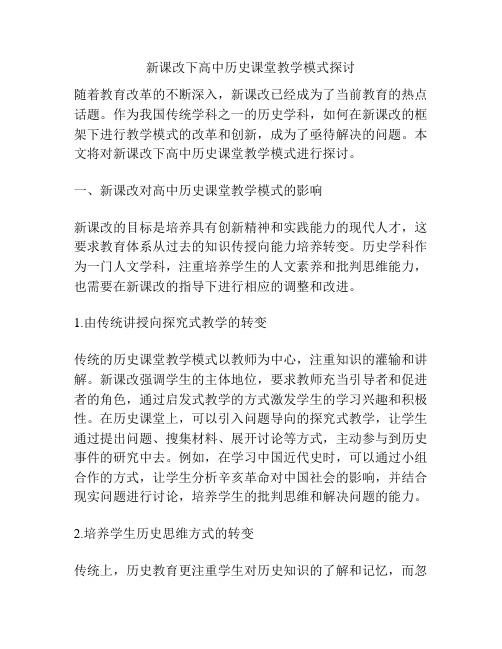 新课改下高中历史课堂教学模式探讨

随着教育改革的不断深入，新课改已经成为了当前教育的热点话题。作为我国传统学科之一的历史学科，如何在新课改的框架下进行教学模式的改革和创新，成为了亟待解决的问题。本文将对新课改下高中历史课堂教学模式进行探讨。

一、新课改对高中历史课堂教学模式的影响

新课改的目标是培养具有创新精神和实践能力的现代人才，这要求教育体系从过去的知识传授向能力培养转变。历史学科作为一门人文学科，注重培养学生的人文素养和批判思维能力，也需要在新课改的指导下进行相应的调整和改进。

1.由传统讲授向探究式教学的转变

传统的历史课堂教学模式以教师为中心，注重知识的灌输和讲解。新课改强调学生的主体地位，要求教师充当引导者和促进者的角色，通过启发式教学的方式激发学生的学习兴趣和积极性。在历史课堂上，可以引入问题导向的探究式教学，让学生通过提出问题、搜集材料、展开讨论等方式，主动参与到历史事件的研究中去。例如，在学习中国近代史时，可以通过小组合作的方式，让学生分析辛亥革命对中国社会的影响，并结合现实问题进行讨论，培养学生的批判思维和解决问题的能力。

2.培养学生历史思维方式的转变

传统上，历史教育更注重学生对历史知识的了解和记忆，而忽